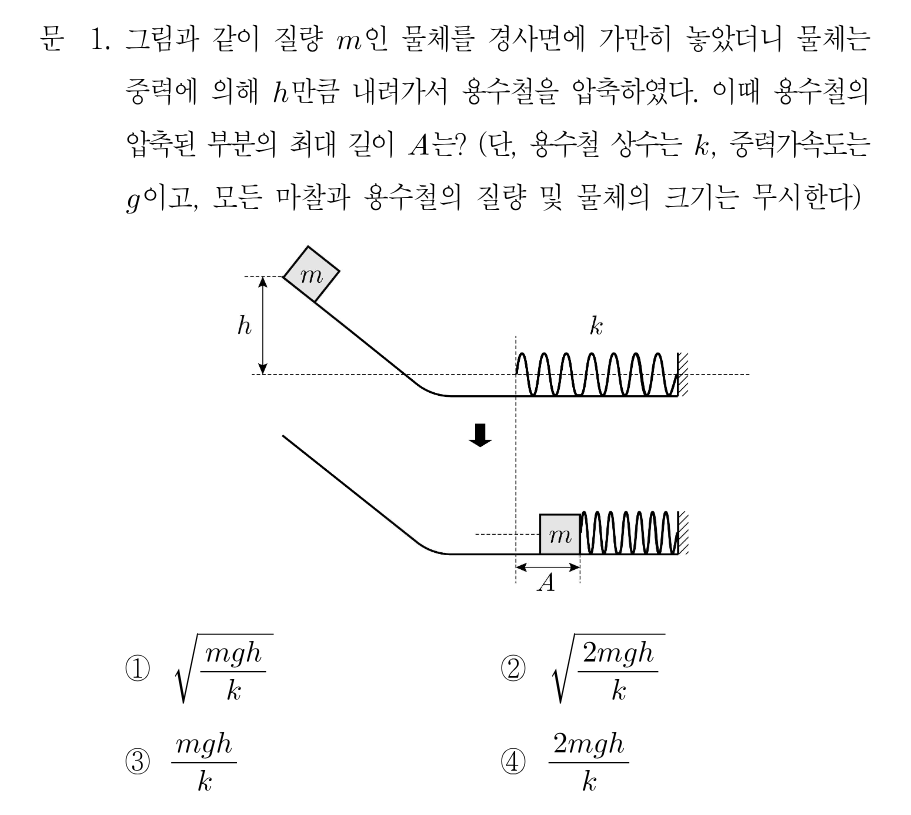 문 1. 그림과 같이 질량 $m$인 물체를 경사면에 가만히 놓았더니 물체는 중력에 의해 $h$만큼 내려가서 용수철을 압축하였다. 이때 용수철의 압축된 부분의 최대 길이 $A$는? (단, 용수철 상수는 $k$, 중력가속도는 $g$이고, 모든 마찰과 용수철의 질량 및 물체의 크기는 무시한다)

$m$
$h$
$k$
$m$
$A$

① $\sqrt{\frac{mgh}{k}}$

② $\sqrt{\frac{2mgh}{k}}$

③ $\frac{mgh}{k}$

④ $\frac{2mgh}{k}$